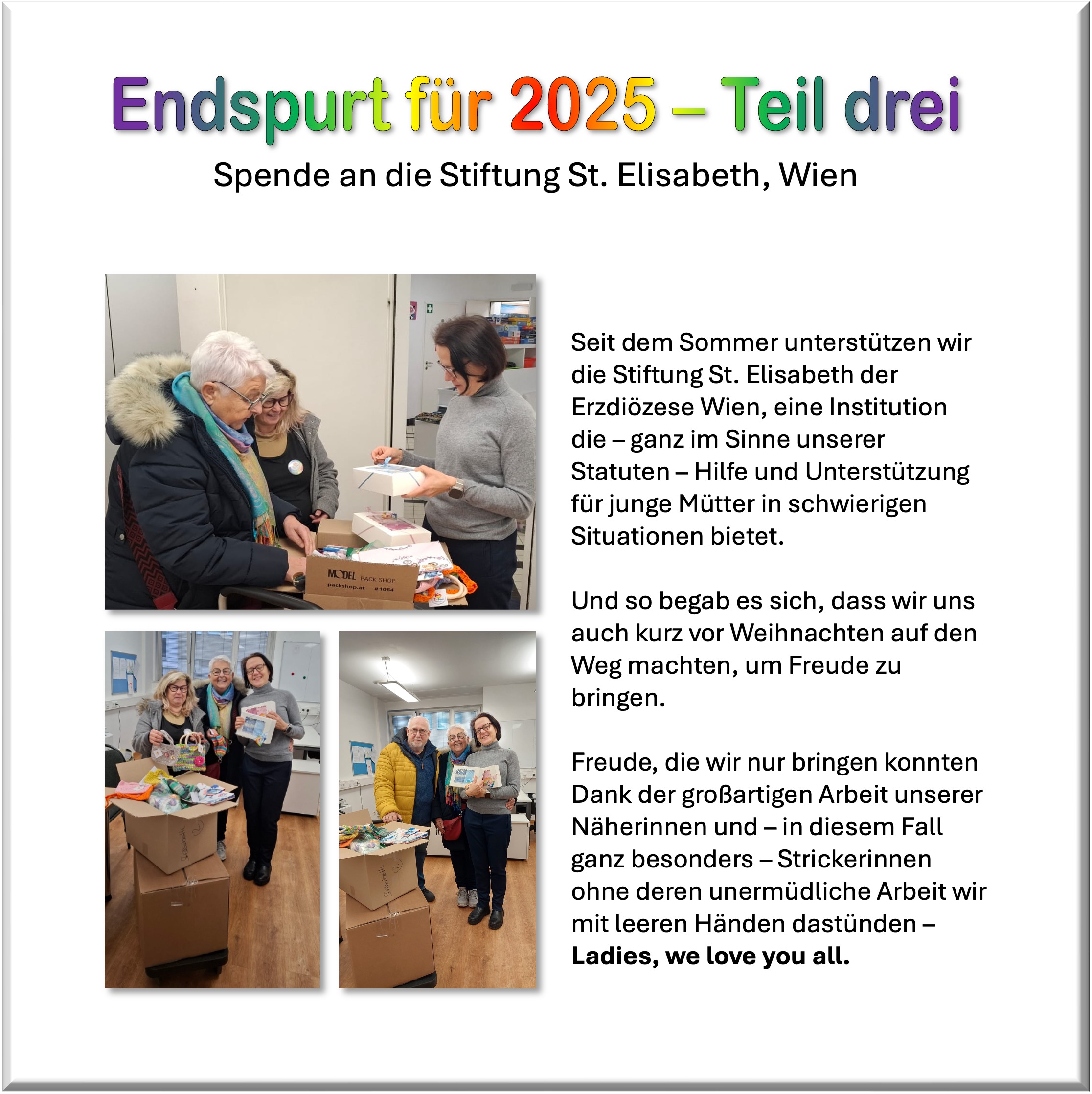 Endspurt für 2025 – Teil drei

Spende an die Stiftung St. Elisabeth, Wien

Seit dem Sommer unterstützen wir die Stiftung St. Elisabeth der Erzdiözese Wien, eine Institution die – ganz im Sinne unserer Statuten – Hilfe und Unterstützung für junge Mütter in schwierigen Situationen bietet.

Und so begab es sich, dass wir uns auch kurz vor Weihnachten auf den Weg machten, um Freude zu bringen.

Freude, die wir nur bringen konnten Dank der großartigen Arbeit unserer Näherinnen und – in diesem Fall ganz besonders – Strickerinnen ohne deren unermüdliche Arbeit wir mit leeren Händen dastünden – Ladies, we love you all.